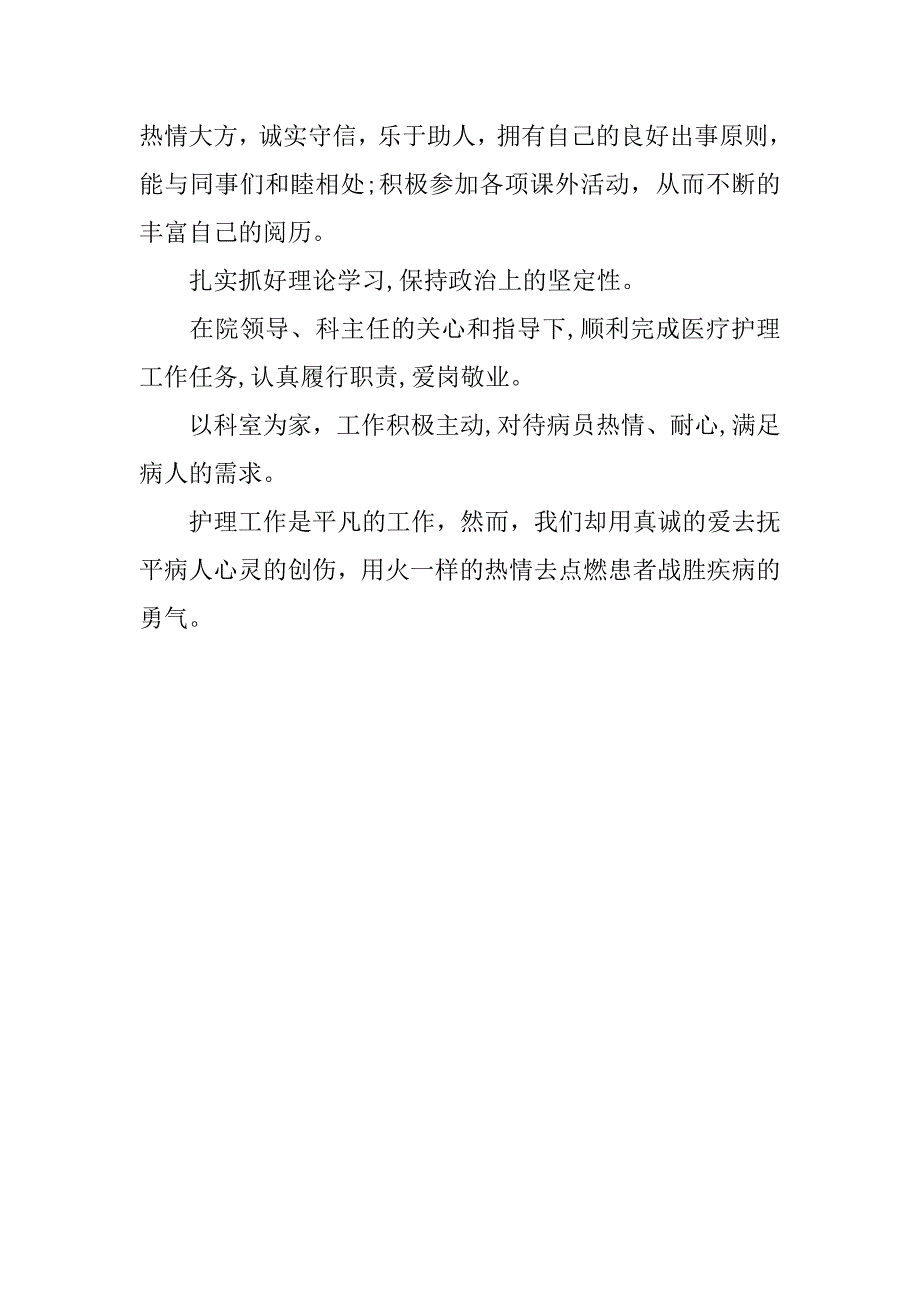 热情大方，诚实守信，乐于助人，拥有自己的良好出事原则，能与同事们和睦相处;积极参加各项课外活动，从而不断的丰富自己的阅历。

扎实抓好理论学习,保持政治上的坚定性。

在院领导、科主任的关心和指导下,顺利完成医疗护理工作任务,认真履行职责,爱岗敬业。

以科室为家，工作积极主动,对待病员热情、耐心,满足病人的需求。

护理工作是平凡的工作，然而，我们却用真诚的爱去抚平病人心灵的创伤，用火一样的热情去点燃患者战胜疾病的勇气。